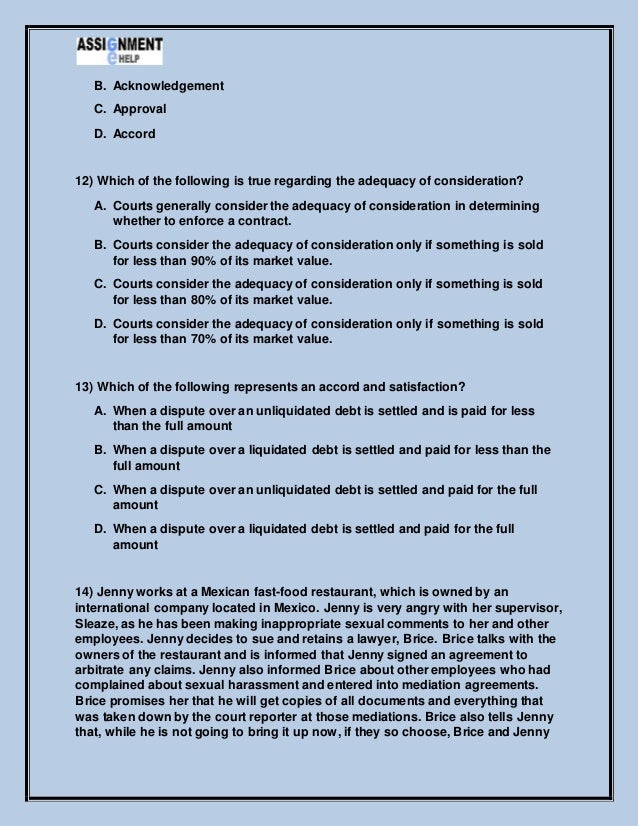 ASSIGNMENT
e HELP

B. Acknowledgement

C. Approval

D. Accord

12) Which of the following is true regarding the adequacy of consideration?

A. Courts generally consider the adequacy of consideration in determining whether to enforce a contract.

B. Courts consider the adequacy of consideration only if something is sold for less than 90% of its market value.

C. Courts consider the adequacy of consideration only if something is sold for less than 80% of its market value.

D. Courts consider the adequacy of consideration only if something is sold for less than 70% of its market value.

13) Which of the following represents an accord and satisfaction?

A. When a dispute over an unliquidated debt is settled and is paid for less than the full amount

B. When a dispute over a liquidated debt is settled and paid for less than the full amount

C. When a dispute over an unliquidated debt is settled and paid for the full amount

D. When a dispute over a liquidated debt is settled and paid for the full amount

14) Jenny works at a Mexican fast-food restaurant, which is owned by an international company located in Mexico. Jenny is very angry with her supervisor, Sleaze, as he has been making inappropriate sexual comments to her and other employees. Jenny decides to sue and retains a lawyer, Brice. Brice talks with the owners of the restaurant and is informed that Jenny signed an agreement to arbitrate any claims. Jenny also informed Brice about other employees who had complained about sexual harassment and entered into mediation agreements. Brice promises her that he will get copies of all documents and everything that was taken down by the court reporter at those mediations. Brice also tells Jenny that, while he is not going to bring it up now, if they so choose, Brice and Jenny